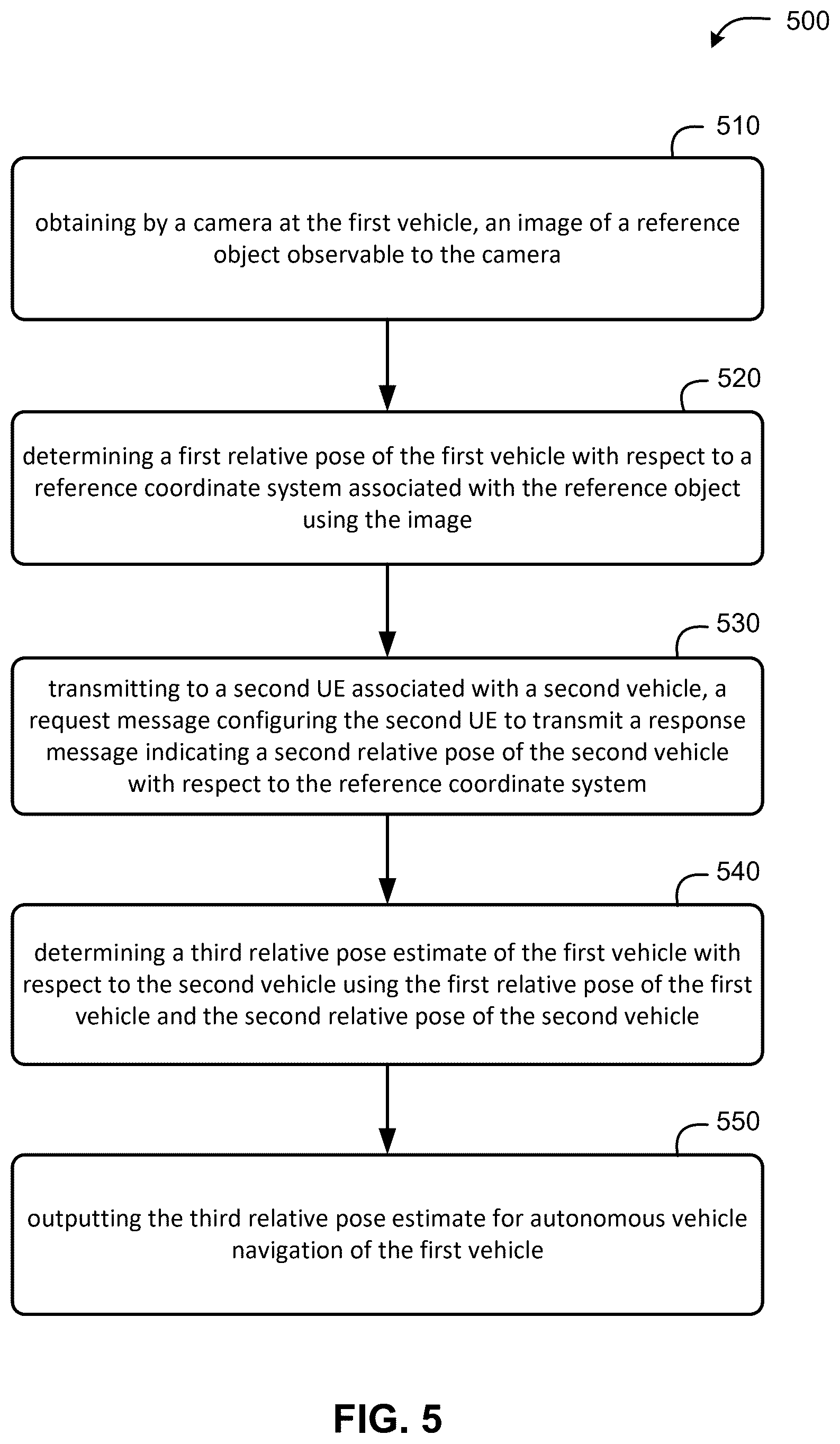 500

510

obtaining by a camera at the first vehicle, an image of a reference object observable to the camera

520

determining a first relative pose of the first vehicle with respect to a reference coordinate system associated with the reference object using the image

530

transmitting to a second UE associated with a second vehicle, a request message configuring the second UE to transmit a response message indicating a second relative pose of the second vehicle with respect to the reference coordinate system

540

determining a third relative pose estimate of the first vehicle with respect to the second vehicle using the first relative pose of the first vehicle and the second relative pose of the second vehicle

550

outputting the third relative pose estimate for autonomous vehicle navigation of the first vehicle

FIG. 5